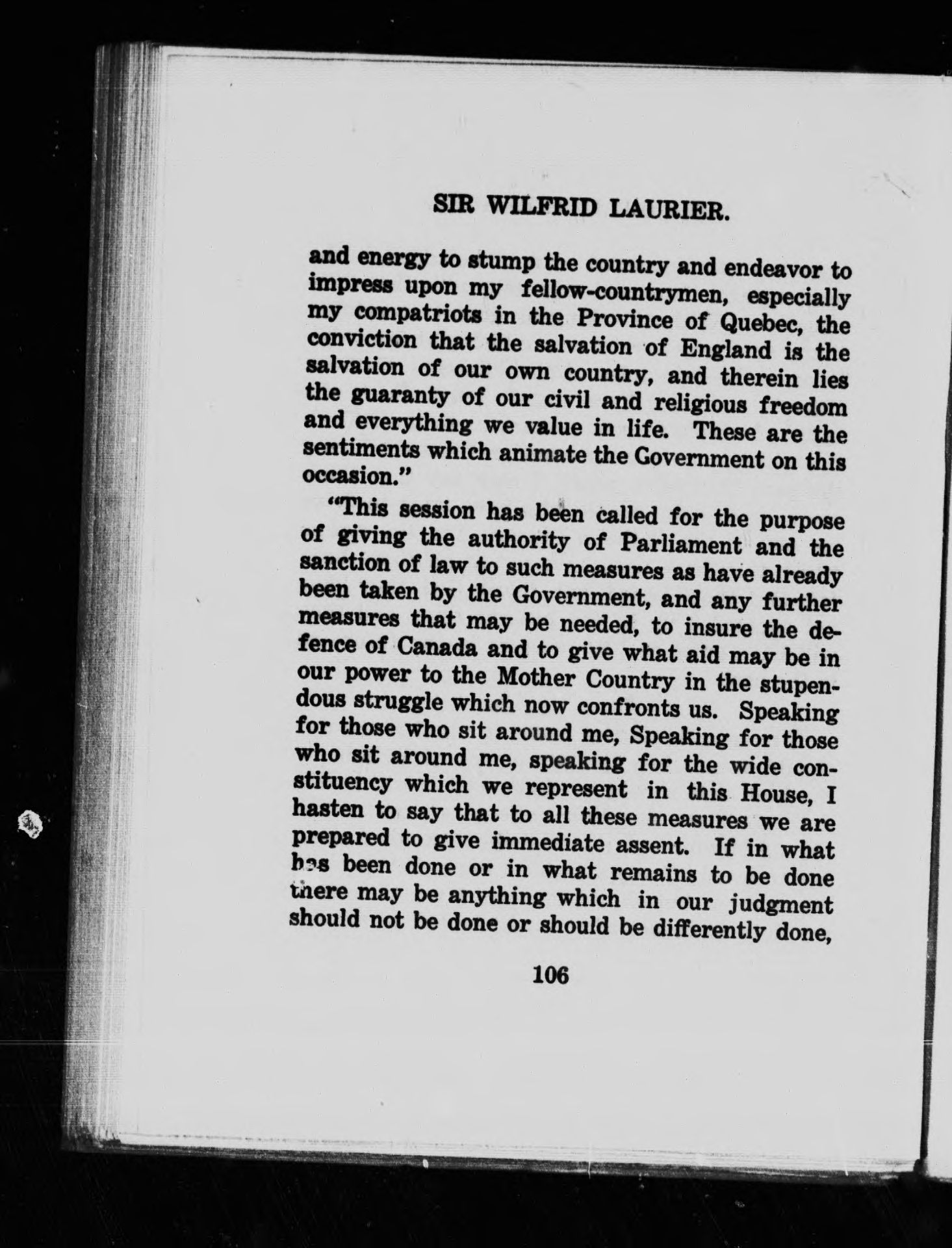 SIR WILFRID LAURIER.

and energy to stump the country and endeavor to impress upon my fellow-countrymen, especially my compatriots in the Province of Quebec, the conviction that the salvation of England is the salvation of our own country, and therein lies the guaranty of our civil and religious freedom and everything we value in life. These are the sentiments which animate the Government on this occasion."

"This session has been called for the purpose of giving the authority of Parliament and the sanction of law to such measures as have already been taken by the Government, and any further measures that may be needed, to insure the defence of Canada and to give what aid may be in our power to the Mother Country in the stupendous struggle which now confronts us. Speaking for those who sit around me, Speaking for those who sit around me, speaking for the wide constituency which we represent in this House, I hasten to say that to all these measures we are prepared to give immediate assent. If in what has been done or in what remains to be done there may be anything which in our judgment should not be done or should be differently done,

106